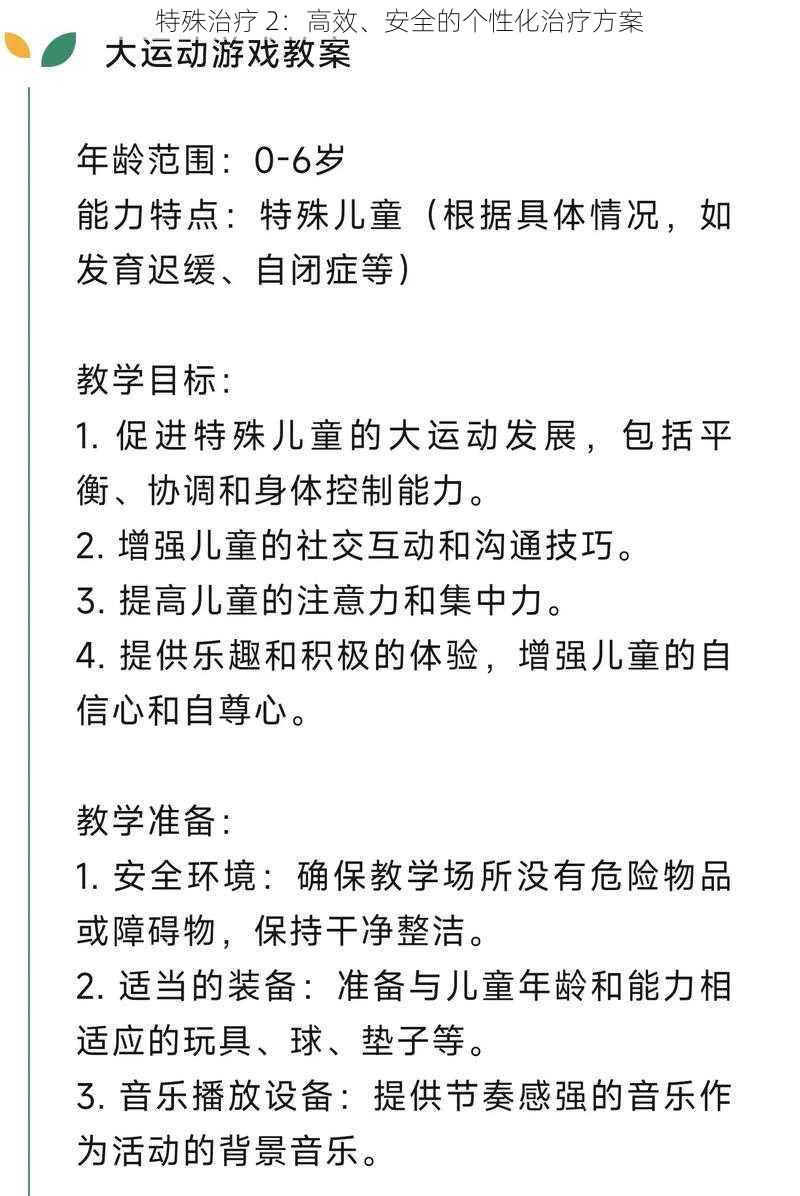 特殊治疗 2：高效、安全的个性化治疗方案

大运动游戏教案

年龄范围：0-6岁
能力特点：特殊儿童（根据具体情况，如发育迟缓、自闭症等）

教学目标：
1. 促进特殊儿童的大运动发展，包括平衡、协调和身体控制能力。
2. 增强儿童的社交互动和沟通技巧。
3. 提高儿童的注意力和集中力。
4. 提供乐趣和积极的体验，增强儿童的自信心和自尊心。

教学准备：
1. 安全环境：确保教学场所没有危险物品或障碍物，保持干净整洁。
2. 适当的装备：准备与儿童年龄和能力相适应的玩具、球、垫子等。
3. 音乐播放设备：提供节奏感强的音乐作为活动的背景音乐。